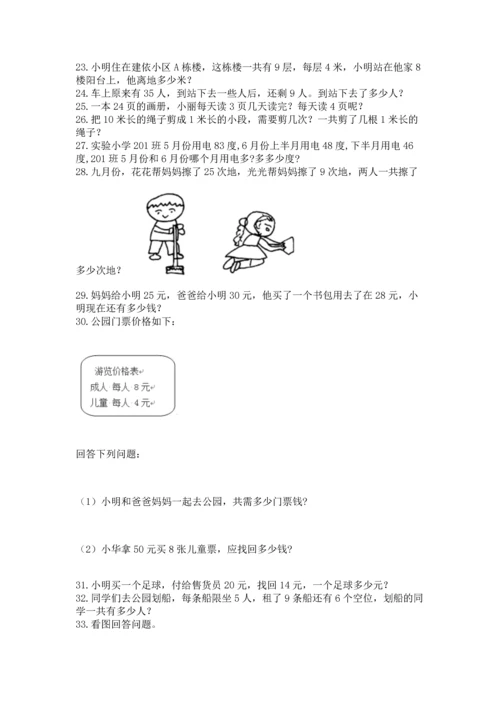 23. 小明住在建依小区 A 栋楼，这栋楼一共有 9 层，每层 4 米，小明站在他家 8 楼阳台上，他离地多少米？
24. 车上原来有 35 人，到站下去一些人后，还剩 9 人。到站下去了多少人？
25. 一本 24 页的画册，小丽每天读 3 页几天读完？每天读 4 页呢？
26. 把 10 米长的绳子剪成 1 米长的小段，需要剪几次？一共剪了几根 1 米长的绳子？
27. 实验小学 201 班 5 月份用电 83 度，6 月份上半月用电 48 度，下半月用电 46 度，201 班 5 月份和 6 月份哪个月用电多?多多少度？
28. 九月份，花花帮妈妈擦了 25 次地，光光帮妈妈擦了 9 次地，两人一共擦了多少次地？
29. 妈妈给小明 25 元，爸爸给小明 30 元，他买了一个书包用去了在 28 元，小明现在还有多少钱？
30. 公园门票价格如下：

游览价格表
成人 每人 8 元
儿童 每人 4 元

回答下列问题：

（1）小明和爸爸妈妈一起去公园，共需多少门票钱?

（2）小华拿 50 元买 8 张儿童票，应找回多少钱?

31. 小明买一个足球，付给售货员 20 元，找回 14 元，一个足球多少元？
32. 同学们去公园划船，每条船限坐 5 人，租了 9 条船还有 6 个空位，划船的同学一共有多少人？
33. 看图回答问题。